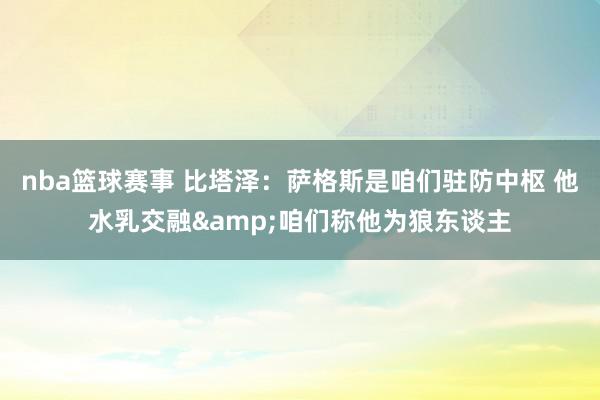 nba篮球赛事 比塔泽：萨格斯是咱们驻防中枢 他水乳交融&amp;咱们称他为狼东谈主